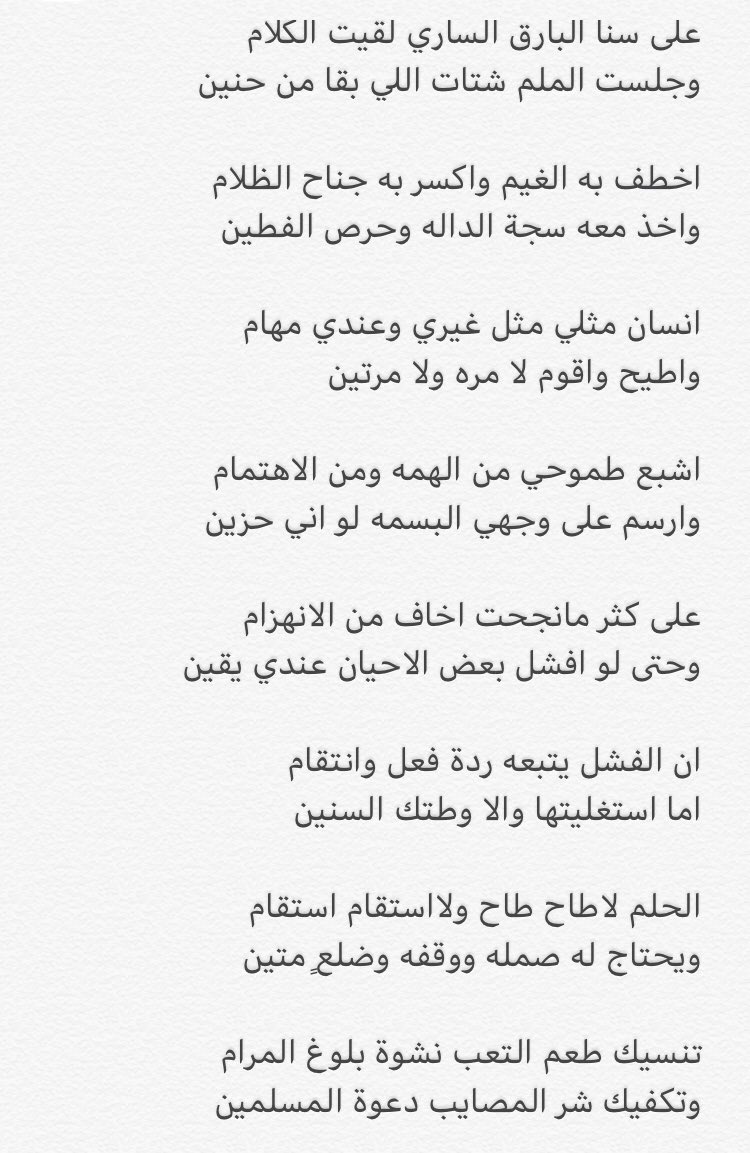 على سنا البارق الساري لقيت الكلام
وجلست الملم شتات اللي بقا من حنين

اخطف به الغيم واكسر به جناح الظلام
واخذ معه سجة الداله وحرص الفطين

انسان مثلي مثل غيري وعندي مهام
واطيح واقوم لا مره ولا مرتين

اشبع طموحي من الهمه ومن الاهتمام
وارسم على وجهي البسمه لو اني حزين

على كثر مانجحت اخاف من الانهزام
وحتى لو افشل بعض الاحيان عندي يقين

ان الفشل يتبعه ردة فعل وانتقام
اما استغليتها والا وطتك السنين

الحلم لاطاح طاح ولااستقام استقام
ويحتاج له صمله ووقفه وضلعٍ متين

تنسيك طعم التعب نشوة بلوغ المرام
وتكفيك شر المصايب دعوة المسلمين